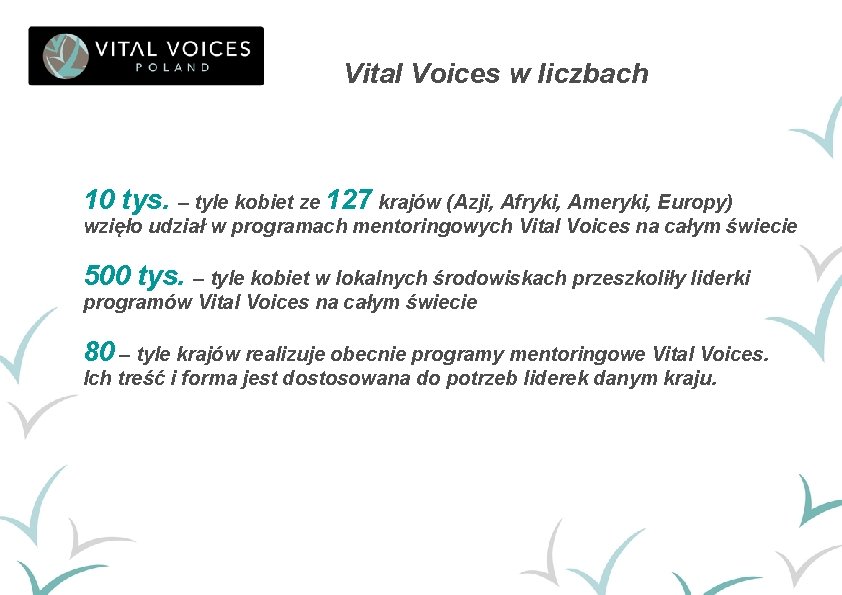 VITAL VOICES
POLAND

Vital Voices w liczbach

10 tys. – tyle kobiet ze 127 krajów (Azji, Afryki, Ameryki, Europy) wzięło udział w programach mentoringowych Vital Voices na całym świecie

500 tys. – tyle kobiet w lokalnych środowiskach przeszkoliły liderki programów Vital Voices na całym świecie

80 – tyle krajów realizuje obecnie programy mentoringowe Vital Voices. Ich treść i forma jest dostosowana do potrzeb liderek danym kraju.